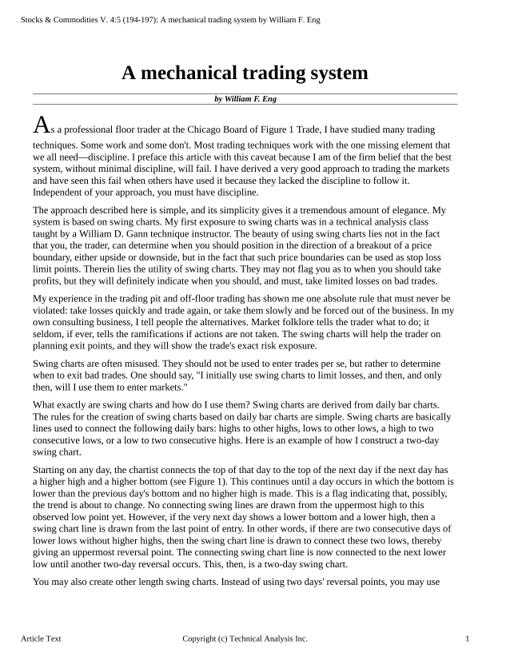 Stocks & Commodities V. 4:5 (194-197): A mechanical trading system by William F. Eng

A mechanical trading system

by William F. Eng

As a professional floor trader at the Chicago Board of Figure 1 Trade, I have studied many trading techniques. Some work and some don't. Most trading techniques work with the one missing element that we all need—discipline. I preface this article with this caveat because I am of the firm belief that the best system, without minimal discipline, will fail. I have derived a very good approach to trading the markets and have seen this fail when others have used it because they lacked the discipline to follow it. Independent of your approach, you must have discipline.

The approach described here is simple, and its simplicity gives it a tremendous amount of elegance. My system is based on swing charts. My first exposure to swing charts was in a technical analysis class taught by a William D. Gann technique instructor. The beauty of using swing charts lies not in the fact that you, the trader, can determine when you should position in the direction of a breakout of a price boundary, either upside or downside, but in the fact that such price boundaries can be used as stop loss limit points. Therein lies the utility of swing charts. They may not flag you as to when you should take profits, but they will definitely indicate when you should, and must, take limited losses on bad trades.

My experience in the trading pit and off-floor trading has shown me one absolute rule that must never be violated: take losses quickly and trade again, or take them slowly and be forced out of the business. In my own consulting business, I tell people the alternatives. Market folklore tells the trader what to do; it seldom, if ever, tells the ramifications if actions are not taken. The swing charts will help the trader on planning exit points, and they will show the trade's exact risk exposure.

Swing charts are often misused. They should not be used to enter trades per se, but rather to determine when to exit bad trades. One should say, "I initially use swing charts to limit losses, and then, and only then, will I use them to enter markets."

What exactly are swing charts and how do I use them? Swing charts are derived from daily bar charts. The rules for the creation of swing charts based on daily bar charts are simple. Swing charts are basically lines used to connect the following daily bars: highs to other highs, lows to other lows, a high to two consecutive lows, or a low to two consecutive highs. Here is an example of how I construct a two-day swing chart.

Starting on any day, the chartist connects the top of that day to the top of the next day if the next day has a higher high and a higher bottom (see Figure 1). This continues until a day occurs in which the bottom is lower than the previous day's bottom and no higher high is made. This is a flag indicating that, possibly, the trend is about to change. No connecting swing lines are drawn from the uppermost high to this observed low point yet. However, if the very next day shows a lower bottom and a lower high, then a swing chart line is drawn from the last point of entry. In other words, if there are two consecutive days of lower lows without higher highs, then the swing chart line is drawn to connect these two lows, thereby giving an uppermost reversal point. The connecting swing chart line is now connected to the next lower low until another two-day reversal occurs. This, then, is a two-day swing chart.

You may also create other length swing charts. Instead of using two days' reversal points, you may use

Article Text Copyright (c) Technical Analysis Inc. 1